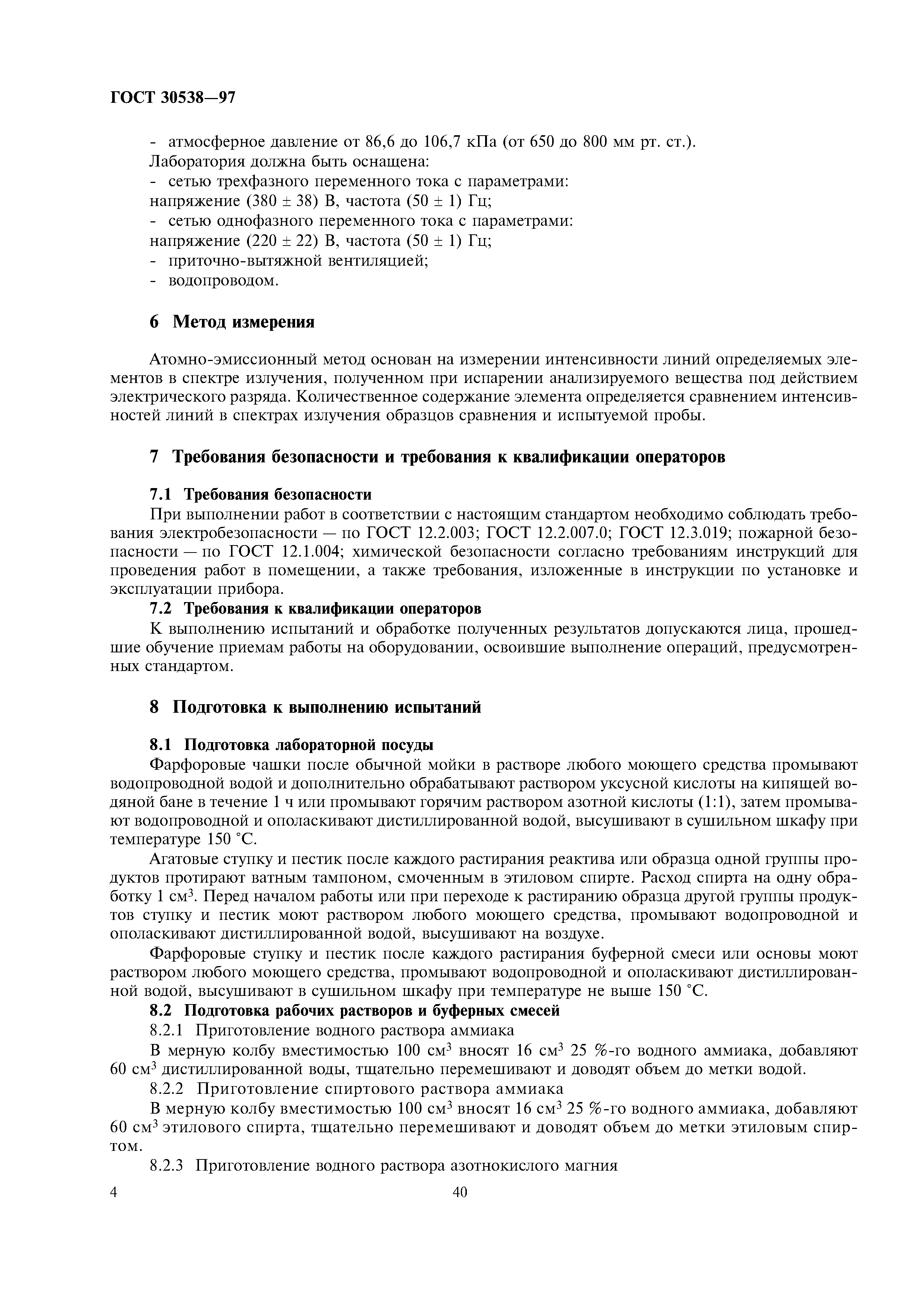 ГОСТ 30538—97

- атмосферное давление от 86,6 до 106,7 кПа (от 650 до 800 мм рт. ст.).
Лаборатория должна быть оснащена:
- сетью трехфазного переменного тока с параметрами:
напряжение (380 ± 38) В, частота (50 ± 1) Гц;
- сетью однофазного переменного тока с параметрами:
напряжение (220 ± 22) В, частота (50 ± 1) Гц;
- приточно-вытяжной вентиляцией;
- водопроводом.

6 Метод измерения

Атомно-эмиссионный метод основан на измерении интенсивности линий определяемых элементов в спектре излучения, полученном при испарении анализируемого вещества под действием электрического разряда. Количественное содержание элемента определяется сравнением интенсивностей линий в спектрах излучения образцов сравнения и испытуемой пробы.

7 Требования безопасности и требования к квалификации операторов

7.1 Требования безопасности
При выполнении работ в соответствии с настоящим стандартом необходимо соблюдать требования электробезопасности — по ГОСТ 12.2.003; ГОСТ 12.2.007.0; ГОСТ 12.3.019; пожарной безопасности — по ГОСТ 12.1.004; химической безопасности согласно требованиям инструкций для проведения работ в помещении, а также требования, изложенные в инструкции по установке и эксплуатации прибора.
7.2 Требования к квалификации операторов
К выполнению испытаний и обработке полученных результатов допускаются лица, прошедшие обучение приемам работы на оборудовании, освоившие выполнение операций, предусмотренных стандартом.

8 Подготовка к выполнению испытаний

8.1 Подготовка лабораторной посуды
Фарфоровые чашки после обычной мойки в растворе любого моющего средства промывают водопроводной водой и дополнительно обрабатывают раствором уксусной кислоты на кипящей водяной бане в течение 1 ч или промывают горячим раствором азотной кислоты (1:1), затем промывают водопроводной и ополаскивают дистиллированной водой, высушивают в сушильном шкафу при температуре 150 °С.

Агатовые ступку и пестик после каждого растирания реактива или образца одной группы продуктов протирают ватным тампоном, смоченным в этиловом спирте. Расход спирта на одну обработку 1 см$^3$. Перед началом работы или при переходе к растиранию образца другой группы продуктов ступку и пестик моют раствором любого моющего средства, промывают водопроводной и ополаскивают дистиллированной водой, высушивают на воздухе.

Фарфоровые ступку и пестик после каждого растирания буферной смеси или основы моют раствором любого моющего средства, промывают водопроводной и ополаскивают дистиллированной водой, высушивают в сушильном шкафу при температуре не выше 150 °С.
8.2 Подготовка рабочих растворов и буферных смесей
8.2.1 Приготовление водного раствора аммиака
В мерную колбу вместимостью 100 см$^3$ вносят 16 см$^3$ 25 %-го водного аммиака, добавляют 60 см$^3$ дистиллированной воды, тщательно перемешивают и доводят объем до метки водой.
8.2.2 Приготовление спиртового раствора аммиака
В мерную колбу вместимостью 100 см$^3$ вносят 16 см$^3$ 25 %-го водного аммиака, добавляют 60 см$^3$ этилового спирта, тщательно перемешивают и доводят объем до метки этиловым спиртом.
8.2.3 Приготовление водного раствора азотнокислого магния

4 40